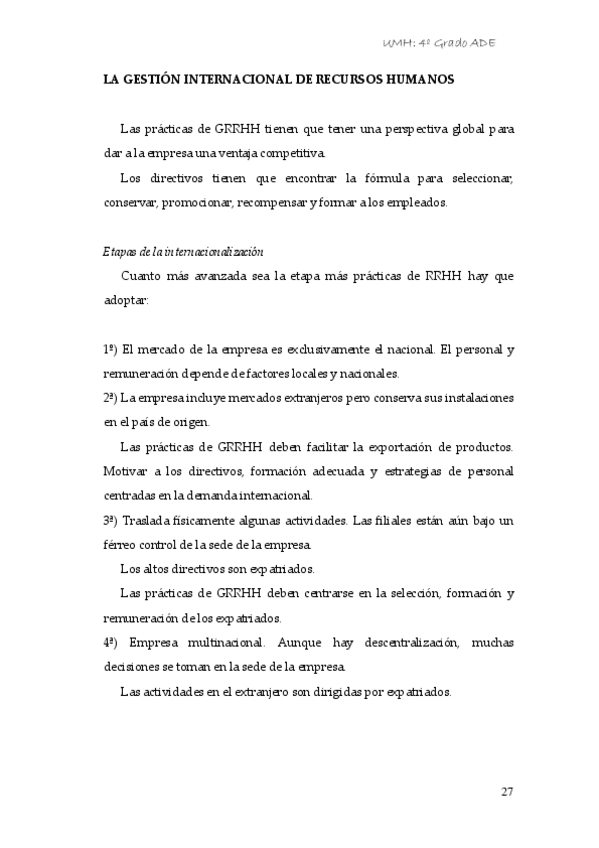 UMH: 4º Grado ADE

LA GESTIÓN INTERNACIONAL DE RECURSOS HUMANOS

Las prácticas de GRRHH tienen que tener una perspectiva global para dar a la empresa una ventaja competitiva.

Los directivos tienen que encontrar la fórmula para seleccionar, conservar, promocionar, recompensar y formar a los empleados.

Etapas de la internacionalización

Cuanto más avanzada sea la etapa más prácticas de RRHH hay que adoptar:

1ª) El mercado de la empresa es exclusivamente el nacional. El personal y remuneración depende de factores locales y nacionales.

2ª) La empresa incluye mercados extranjeros pero conserva sus instalaciones en el país de origen.

Las prácticas de GRRHH deben facilitar la exportación de productos. Motivar a los directivos, formación adecuada y estrategias de personal centradas en la demanda internacional.

3ª) Traslada físicamente algunas actividades. Las filiales están aún bajo un férreo control de la sede de la empresa.

Los altos directivos son expatriados.

Las prácticas de GRRHH deben centrarse en la selección, formación y remuneración de los expatriados.

4ª) Empresa multinacional. Aunque hay descentralización, muchas decisiones se toman en la sede de la empresa.

Las actividades en el extranjero son dirigidas por expatriados.

27